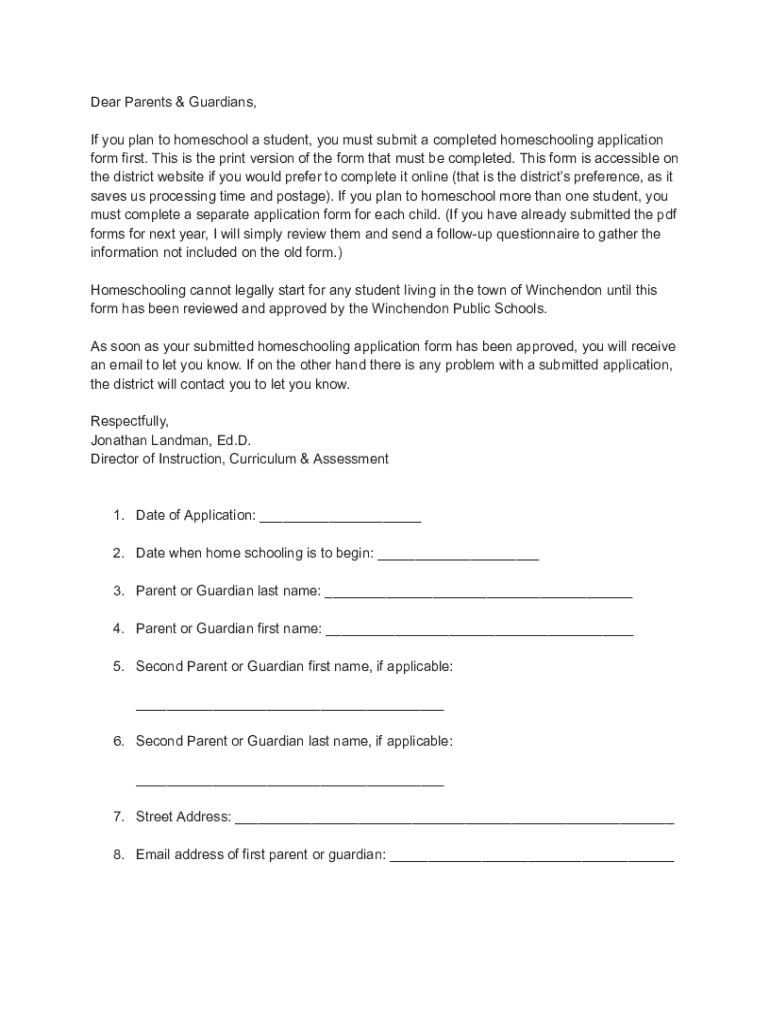 Dear Parents & Guardians,

If you plan to homeschool a student, you must submit a completed homeschooling application form first. This is the print version of the form that must be completed. This form is accessible on the district website if you would prefer to complete it online (that is the district's preference, as it saves us processing time and postage). If you plan to homeschool more than one student, you must complete a separate application form for each child. (If you have already submitted the pdf forms for next year, I will simply review them and send a follow-up questionnaire to gather the information not included on the old form.)

Homeschooling cannot legally start for any student living in the town of Winchendon until this form has been reviewed and approved by the Winchendon Public Schools.

As soon as your submitted homeschooling application form has been approved, you will receive an email to let you know. If on the other hand there is any problem with a submitted application, the district will contact you to let you know.

Respectfully,
Jonathan Landman, Ed.D.
Director of Instruction, Curriculum & Assessment

1. Date of Application: ____________________

2. Date when home schooling is to begin: ____________________

3. Parent or Guardian last name: ______________________________________

4. Parent or Guardian first name: ______________________________________

5. Second Parent or Guardian first name, if applicable:

______________________________________

6. Second Parent or Guardian last name, if applicable:

______________________________________

7. Street Address: ______________________________________________________

8. Email address of first parent or guardian: ___________________________________